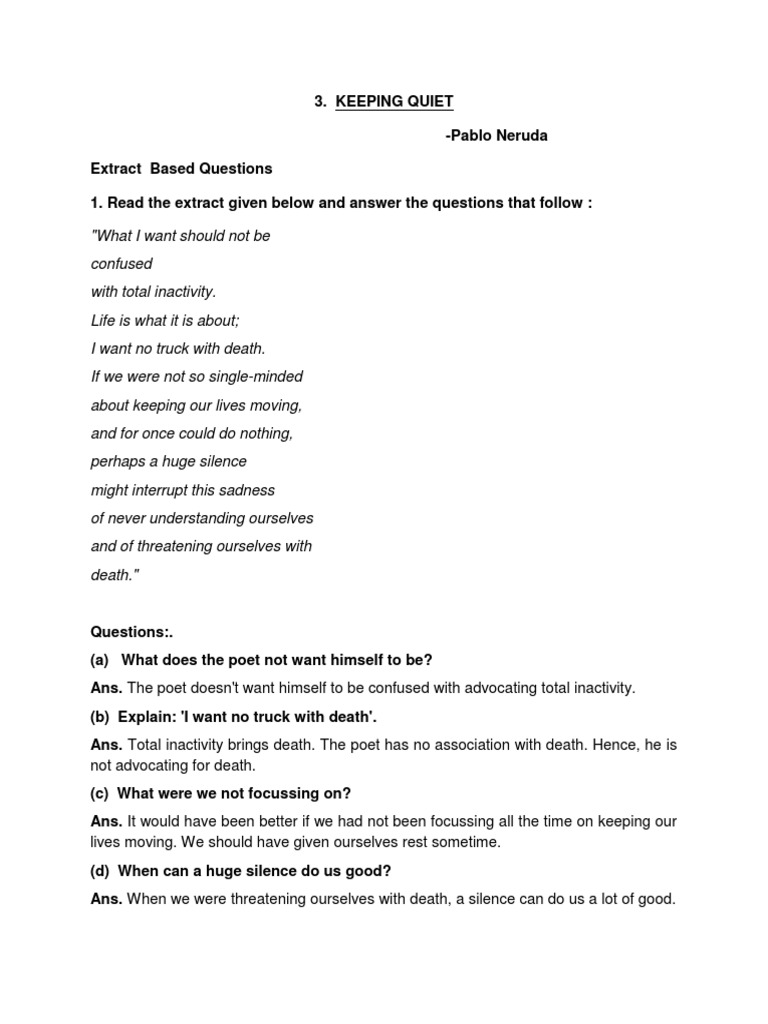 3. KEEPING QUIET

-Pablo Neruda

Extract Based Questions

1. Read the extract given below and answer the questions that follow :

"What I want should not be
confused
with total inactivity.
Life is what it is about;
I want no truck with death.
If we were not so single-minded
about keeping our lives moving,
and for once could do nothing,
perhaps a huge silence
might interrupt this sadness
of never understanding ourselves
and of threatening ourselves with
death."

Questions:.

(a) What does the poet not want himself to be?

Ans. The poet doesn't want himself to be confused with advocating total inactivity.

(b) Explain: 'I want no truck with death'.

Ans. Total inactivity brings death. The poet has no association with death. Hence, he is not advocating for death.

(c) What were we not focussing on?

Ans. It would have been better if we had not been focussing all the time on keeping our lives moving. We should have given ourselves rest sometime.

(d) When can a huge silence do us good?

Ans. When we were threatening ourselves with death, a silence can do us a lot of good.